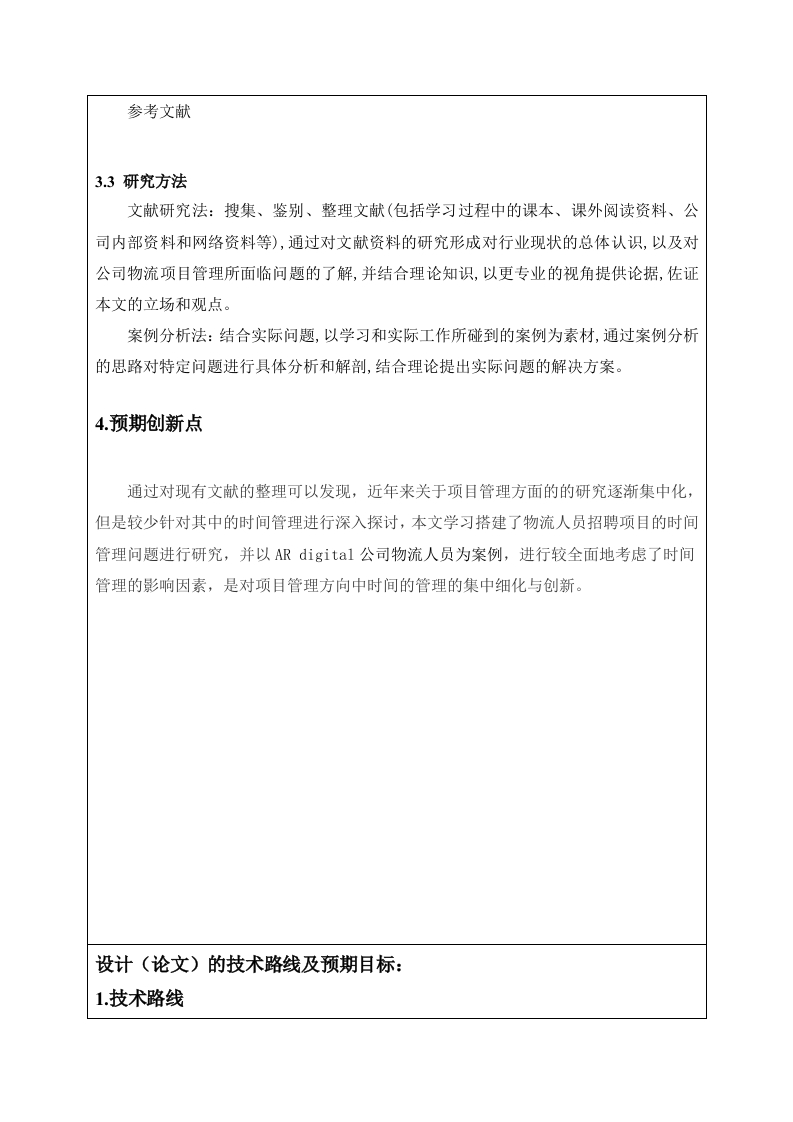 参考文献

3.3 研究方法

文献研究法：搜集、鉴别、整理文献(包括学习过程中的课本、课外阅读资料、公司内部资料和网络资料等),通过对文献资料的研究形成对行业现状的总体认识,以及对公司物流项目管理所面临问题的了解,并结合理论知识,以更专业的视角提供论据,佐证本文的立场和观点。

案例分析法：结合实际问题,以学习和实际工作所碰到的案例为素材,通过案例分析的思路对特定问题进行具体分析和解剖,结合理论提出实际问题的解决方案。

4.预期创新点

通过对现有文献的整理可以发现，近年来关于项目管理方面的的研究逐渐集中化，但是较少针对其中的时间管理进行深入探讨，本文学习搭建了物流人员招聘项目的时间管理问题进行研究，并以 AR digital 公司物流人员为案例，进行较全面地考虑了时间管理的影响因素，是对项目管理方向中时间的管理的集中细化与创新。

设计（论文）的技术路线及预期目标：

1.技术路线